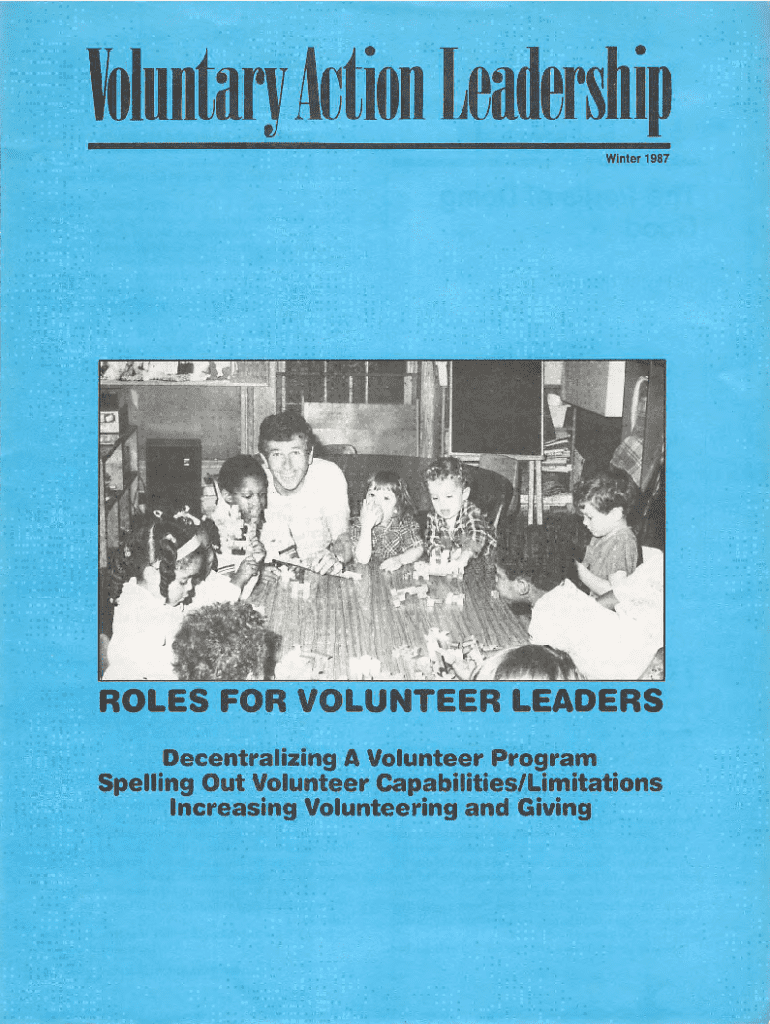 Voluntary Action Leadership

Winter 1987

ROLES FOR VOLUNTEER LEADERS

Decentralizing A Volunteer Program
Spelling Out Volunteer Capabilities/Limitations
Increasing Volunteering and Giving